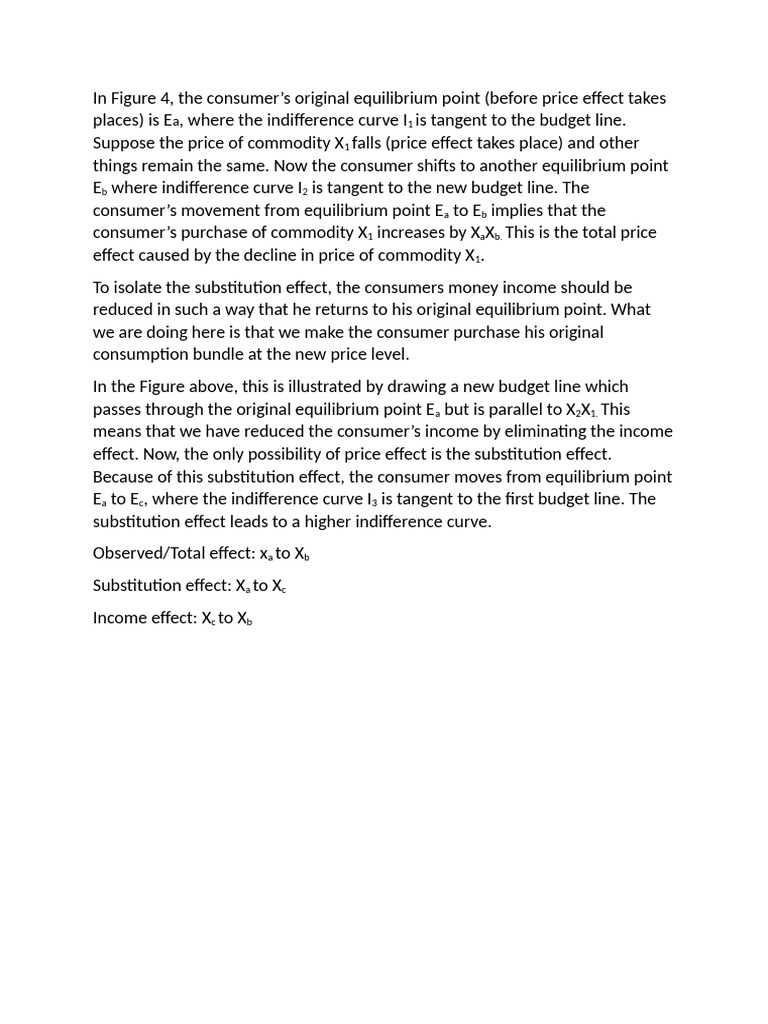 In Figure 4, the consumer's original equilibrium point (before price effect takes places) is Ea, where the indifference curve $I_1$ is tangent to the budget line. Suppose the price of commodity $X_1$ falls (price effect takes place) and other things remain the same. Now the consumer shifts to another equilibrium point $E_b$ where indifference curve $I_2$ is tangent to the new budget line. The consumer's movement from equilibrium point $E_a$ to $E_b$ implies that the consumer's purchase of commodity $X_1$ increases by $X_aX_b$. This is the total price effect caused by the decline in price of commodity $X_1$.

To isolate the substitution effect, the consumers money income should be reduced in such a way that he returns to his original equilibrium point. What we are doing here is that we make the consumer purchase his original consumption bundle at the new price level.

In the Figure above, this is illustrated by drawing a new budget line which passes through the original equilibrium point $E_a$ but is parallel to $X_2X_1$. This means that we have reduced the consumer's income by eliminating the income effect. Now, the only possibility of price effect is the substitution effect. Because of this substitution effect, the consumer moves from equilibrium point $E_a$ to $E_c$, where the indifference curve $I_3$ is tangent to the first budget line. The substitution effect leads to a higher indifference curve.

Observed/Total effect: $x_a$ to $X_b$

Substitution effect: $X_a$ to $X_c$

Income effect: $X_c$ to $X_b$